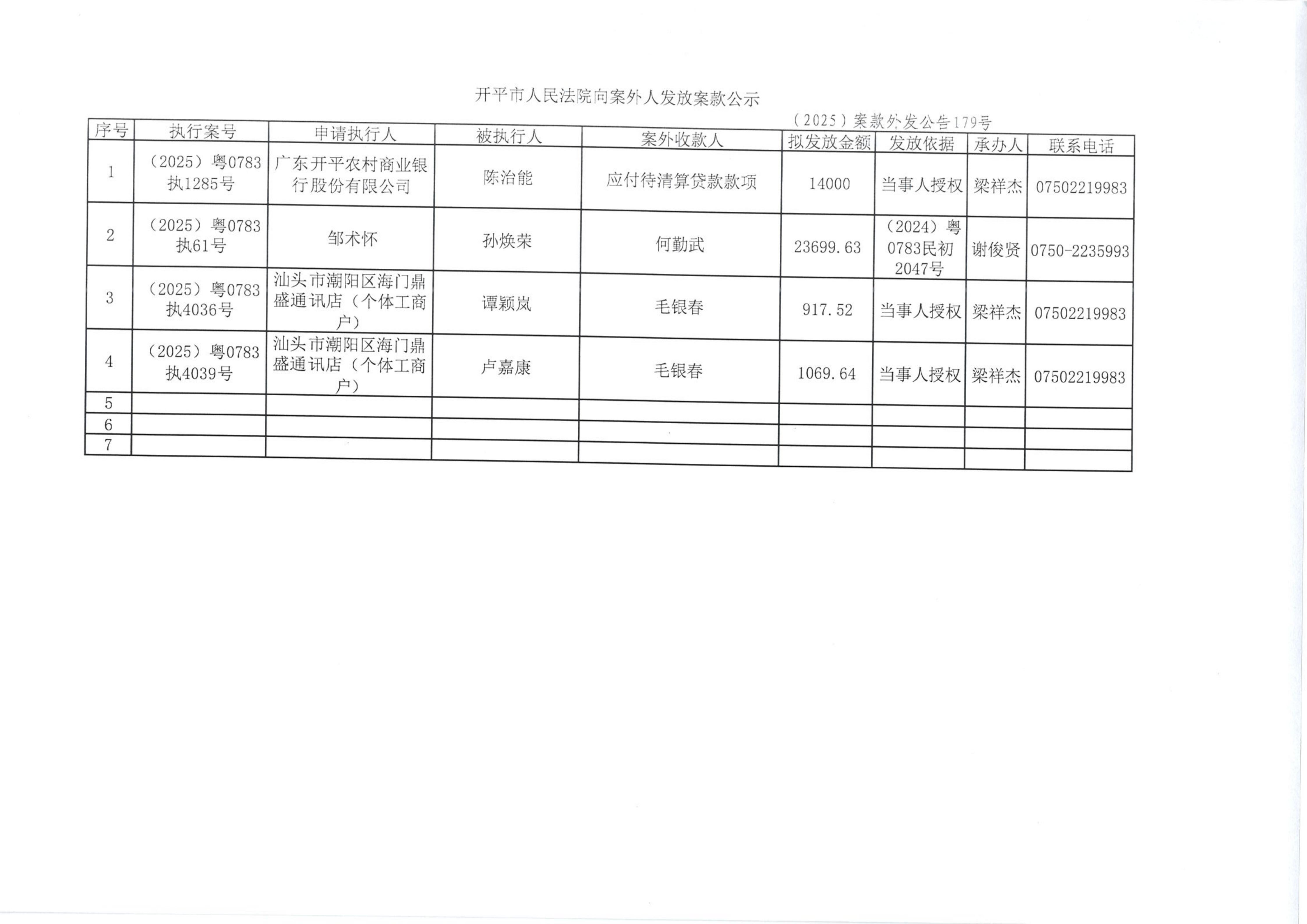 开平市人民法院向案外人发放案款公示

（2025）案款外发公告179号

| 序号 | 执行案号 | 申请执行人 | 被执行人 | 案外收款人 | 拟发放金额 | 发放依据 | 承办人 | 联系电话 |
|---|---|---|---|---|---|---|---|---|
| 1 | （2025）粤0783执1285号 | 广东开平农村商业银行股份有限公司 | 陈治能 | 应付待清算贷款款项 | 14000 | 当事人授权 | 梁祥杰 | 07502219983 |
| 2 | （2025）粤0783执61号 | 邹术怀 | 孙焕荣 | 何勤武 | 23699.63 | （2024）粤0783民初2047号 | 谢俊贤 | 0750-2235993 |
| 3 | （2025）粤0783执4036号 | 汕头市潮阳区海门鼎盛通讯店（个体工商户） | 谭颖岚 | 毛银春 | 917.52 | 当事人授权 | 梁祥杰 | 07502219983 |
| 4 | （2025）粤0783执4039号 | 汕头市潮阳区海门鼎盛通讯店（个体工商户） | 卢嘉康 | 毛银春 | 1069.64 | 当事人授权 | 梁祥杰 | 07502219983 |
| 5 | | | | | | | | |
| 6 | | | | | | | | |
| 7 | | | | | | | | |